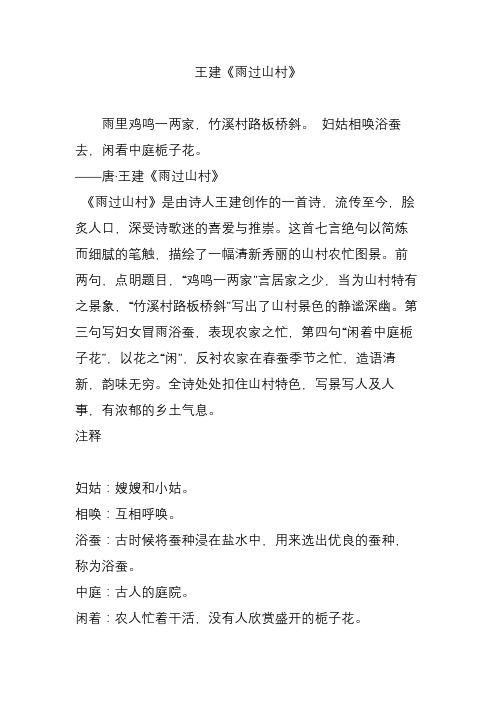 王建《雨过山村》

雨里鸡鸣一两家，竹溪村路板桥斜。 妇姑相唤浴蚕去，闲看中庭栀子花。

——唐·王建《雨过山村》

《雨过山村》是由诗人王建创作的一首诗，流传至今，脍炙人口，深受诗歌迷的喜爱与推崇。这首七言绝句以简炼而细腻的笔触，描绘了一幅清新秀丽的山村农忙图景。前两句，点明题目，“鸡鸣一两家”言居家之少，当为山村特有之景象，“竹溪村路板桥斜”写出了山村景色的静谧深幽。第三句写妇女冒雨浴蚕，表现农家之忙，第四句“闲着中庭栀子花”，以花之“闲”，反衬农家在春蚕季节之忙，造语清新，韵味无穷。全诗处处扣住山村特色，写景写人及人事，有浓郁的乡土气息。

注释

妇姑：嫂嫂和小姑。

相唤：互相呼唤。

浴蚕：古时候将蚕种浸在盐水中，用来选出优良的蚕种，称为浴蚕。

中庭：古人的庭院。

闲着：农人忙着干活，没有人欣赏盛开的栀子花。